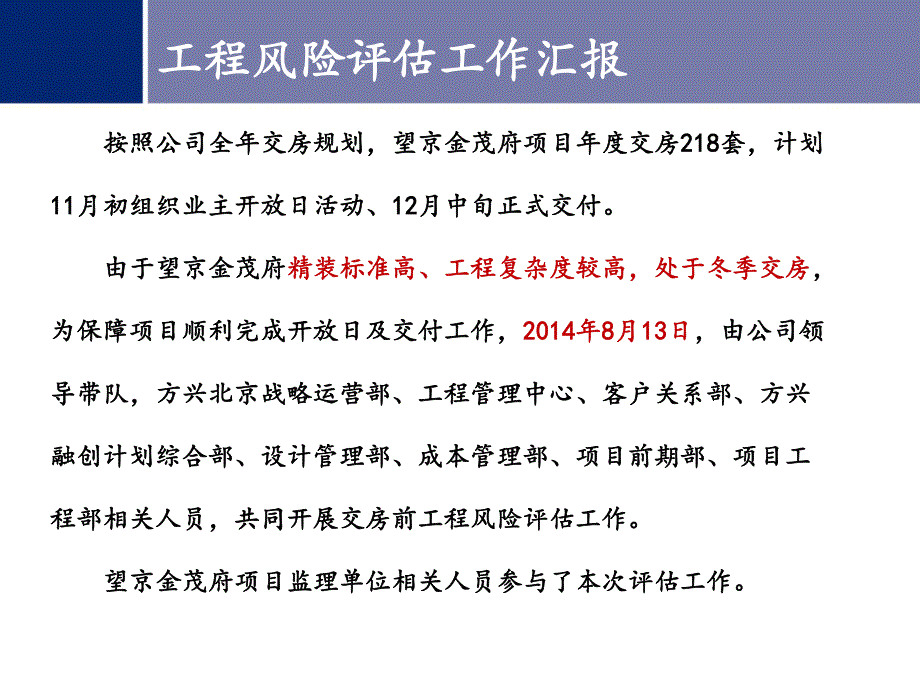 工程风险评估工作汇报

按照公司全年交房规划，望京金茂府项目年度交房218套，计划11月初组织业主开放日活动、12月中旬正式交付。

由于望京金茂府精装标准高、工程复杂度较高，处于冬季交房，为保障项目顺利完成开放日及交付工作，2014年8月13日，由公司领导带队，方兴北京战略运营部、工程管理中心、客户关系部、方兴融创计划综合部、设计管理部、成本管理部、项目前期部、项目工程部相关人员，共同开展交房前工程风险评估工作。

望京金茂府项目监理单位相关人员参与了本次评估工作。